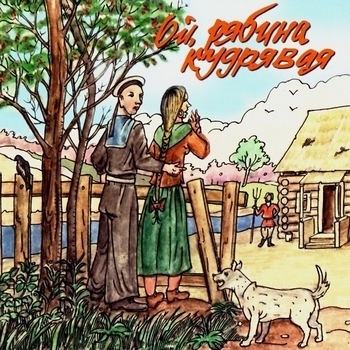 Ой, рябина кудрявая